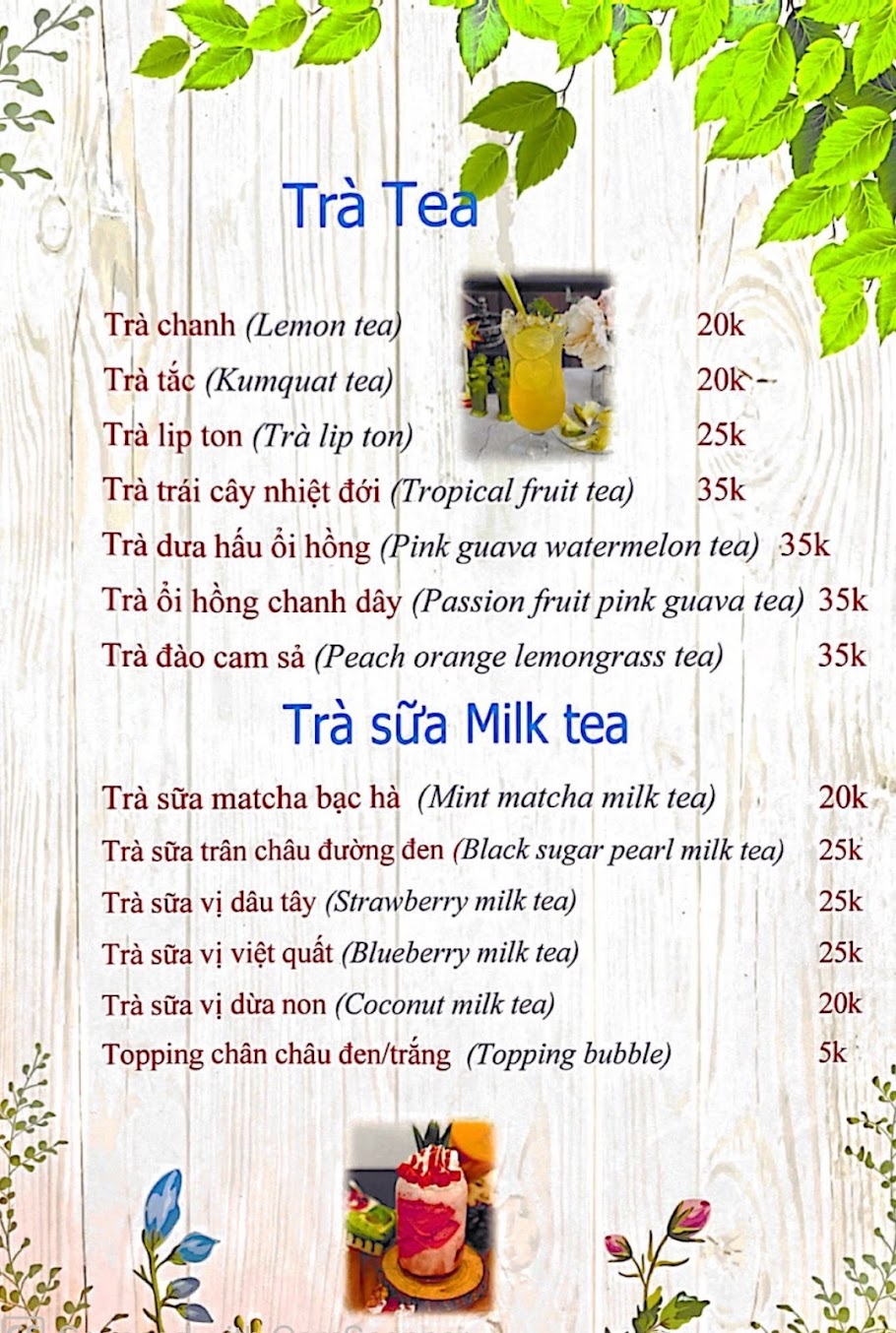 Trà Tea

Trà chanh (Lemon tea) 20k
Trà tắc (Kumquat tea) 20k
Trà lip ton (Trà lip ton) 25k
Trà trái cây nhiệt đới (Tropical fruit tea) 35k
Trà dưa hấu ổi hồng (Pink guava watermelon tea) 35k
Trà ổi hồng chanh dây (Passion fruit pink guava tea) 35k
Trà đào cam sả (Peach orange lemongrass tea) 35k

Trà sữa Milk tea

Trà sữa matcha bạc hà (Mint matcha milk tea) 20k
Trà sữa trân châu đường đen (Black sugar pearl milk tea) 25k
Trà sữa vị dâu tây (Strawberry milk tea) 25k
Trà sữa vị việt quất (Blueberry milk tea) 25k
Trà sữa vị dừa non (Coconut milk tea) 20k
Topping chân châu đen/trắng (Topping bubble) 5k